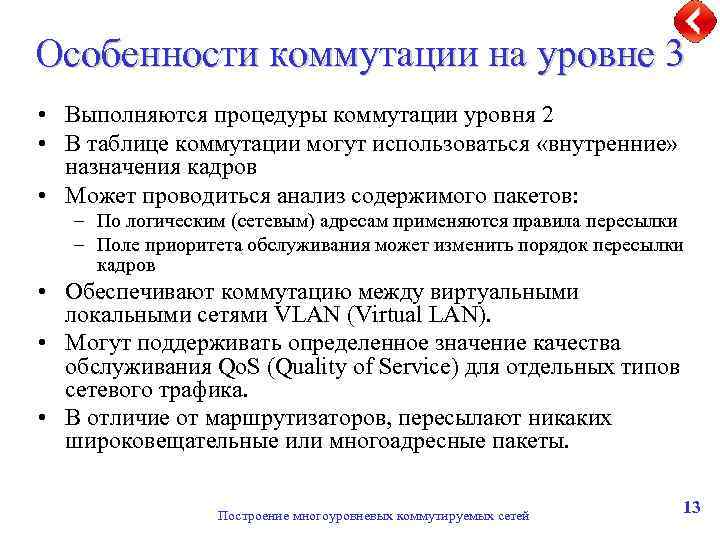 Особенности коммутации на уровне 3

• Выполняются процедуры коммутации уровня 2
• В таблице коммутации могут использоваться «внутренние» назначения кадров
• Может проводиться анализ содержимого пакетов:
  – По логическим (сетевым) адресам применяются правила пересылки
  – Поле приоритета обслуживания может изменить порядок пересылки кадров
• Обеспечивают коммутацию между виртуальными локальными сетями VLAN (Virtual LAN).
• Могут поддерживать определенное значение качества обслуживания QoS (Quality of Service) для отдельных типов сетевого трафика.
• В отличие от маршрутизаторов, пересылают никаких широковещательные или многоадресные пакеты.

Построение многоуровневых коммутируемых сетей

13